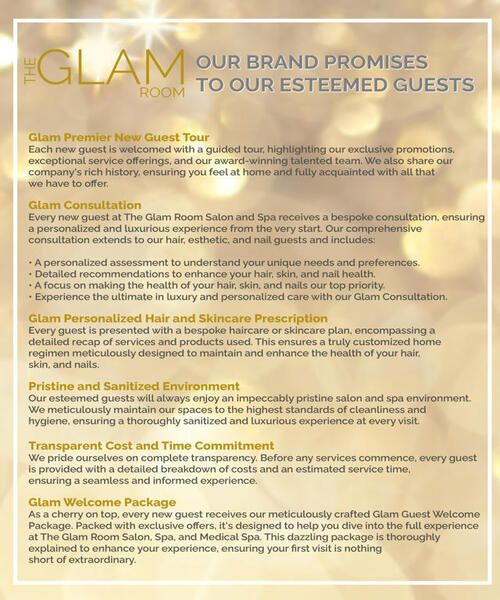 THE GLAM ROOM

OUR BRAND PROMISES TO OUR ESTEEMED GUESTS

Glam Premier New Guest Tour
Each new guest is welcomed with a guided tour, highlighting our exclusive promotions, exceptional service offerings, and our award-winning talented team. We also share our company's rich history, ensuring you feel at home and fully acquainted with all that we have to offer.

Glam Consultation
Every new guest at The Glam Room Salon and Spa receives a bespoke consultation, ensuring a personalized and luxurious experience from the very start. Our comprehensive consultation extends to our hair, esthetic, and nail guests and includes:

• A personalized assessment to understand your unique needs and preferences.
• Detailed recommendations to enhance your hair, skin, and nail health.
• A focus on making the health of your hair, skin, and nails our top priority.
• Experience the ultimate in luxury and personalized care with our Glam Consultation.

Glam Personalized Hair and Skincare Prescription
Every guest is presented with a bespoke haircare or skincare plan, encompassing a detailed recap of services and products used. This ensures a truly customized home regimen meticulously designed to maintain and enhance the health of your hair, skin, and nails.

Pristine and Sanitized Environment
Our esteemed guests will always enjoy an impeccably pristine salon and spa environment. We meticulously maintain our spaces to the highest standards of cleanliness and hygiene, ensuring a thoroughly sanitized and luxurious experience at every visit.

Transparent Cost and Time Commitment
We pride ourselves on complete transparency. Before any services commence, every guest is provided with a detailed breakdown of costs and an estimated service time, ensuring a seamless and informed experience.

Glam Welcome Package
As a cherry on top, every new guest receives our meticulously crafted Glam Guest Welcome Package. Packed with exclusive offers, it's designed to help you dive into the full experience at The Glam Room Salon, Spa, and Medical Spa. This dazzling package is thoroughly explained to enhance your experience, ensuring your first visit is nothing short of extraordinary.